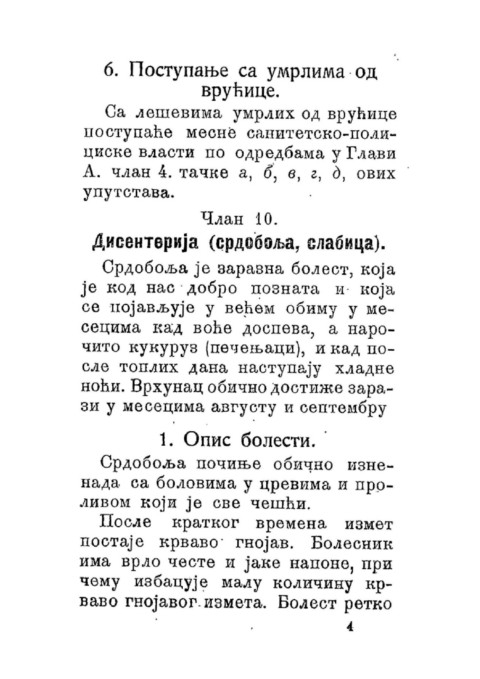 6. Поступање са умрлима од врућице.

Са лешевима умрлих од врућице поступаће месне санитетско-полициске власти по одредбама у Глави А. члан 4. тачке а, б, в, г, д, ових упутстава.

Члан 10.

Дисентерија (срдобоља, слабица).

Срдобоља је заразна болест, која је код нас добро позната и која се појављује у већем обиму у месецима кад воће доспева, а нарочито кукуруз (печењаци), и кад после топлих дана наступају хладне ноћи. Врхунац обично достиже зарази у месецима августу и септембру

1. Опис болести.

Срдобоља почиње обично изненада са боловима у цревима и проливом који је све чешћи.

После кратког времена измет постаје крваво гнојав. Болесник има врло честе и јаке напоне, при чему избацује малу количину крваво гнојавог измета. Болест ретко

4